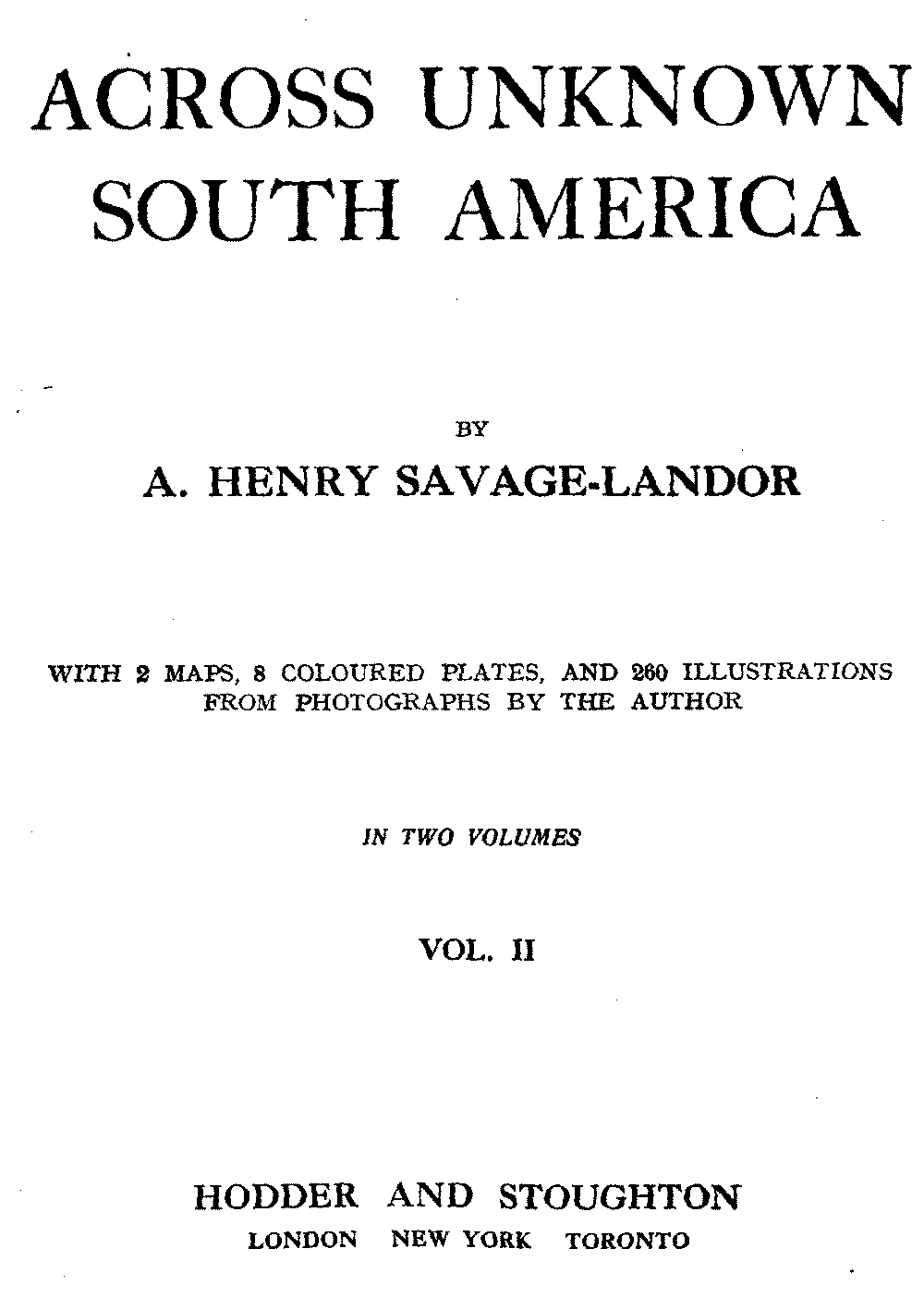 ACROSS UNKNOWN SOUTH AMERICA

BY

A. HENRY SAVAGE-LANDOR

WITH 2 MAPS, 8 COLOURED PLATES, AND 260 ILLUSTRATIONS FROM PHOTOGRAPHS BY THE AUTHOR

IN TWO VOLUMES

VOL. II

HODDER AND STOUGHTON
LONDON NEW YORK TORONTO